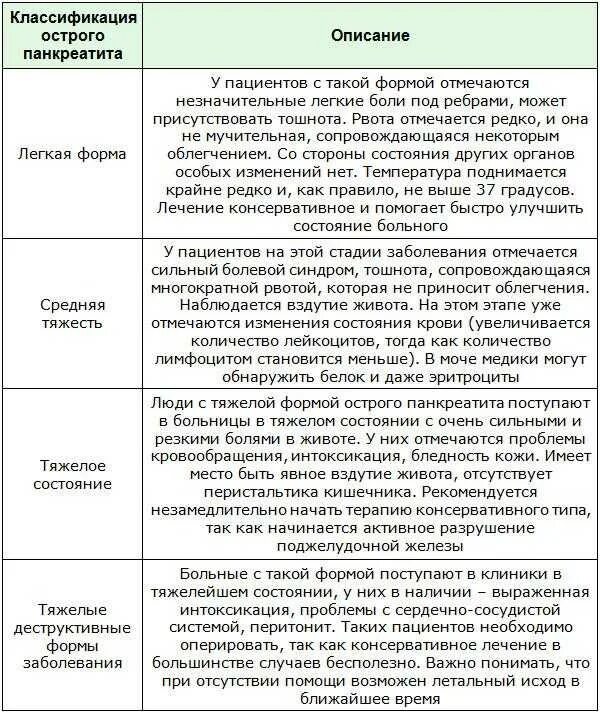 | Классификация острого панкреатита | Описание |
|---|---|
| Легкая форма | У пациентов с такой формой отмечаются незначительные легкие боли под ребрами, может присутствовать тошнота. Рвота отмечается редко, и она не мучительная, сопровождающаяся некоторым облегчением. Со стороны состояния других органов особых изменений нет. Температура поднимается крайне редко и, как правило, не выше 37 градусов. Лечение консервативное и помогает быстро улучшить состояние больного |
| Средняя тяжесть | У пациентов на этой стадии заболевания отмечается сильный болевой синдром, тошнота, сопровождающаяся многократной рвотой, которая не приносит облегчения. Наблюдается вздутие живота. На этом этапе уже отмечаются изменения состояния крови (увеличивается количество лейкоцитов, тогда как количество лимфоцитом становится меньше). В моче медики могут обнаружить белок и даже эритроциты |
| Тяжелое состояние | Люди с тяжелой формой острого панкреатита поступают в больницы в тяжелом состоянии с очень сильными и резкими болями в животе. У них отмечаются проблемы кровообращения, интоксикация, бледность кожи. Имеет место быть явное вздутие живота, отсутствует перистальтика кишечника. Рекомендуется незамедлительно начать терапию консервативного типа, так как начинается активное разрушение поджелудочной железы |
| Тяжелые деструктивные формы заболевания | Больные с такой формой поступают в клиники в тяжелейшем состоянии, у них в наличии – выраженная интоксикация, проблемы с сердечно-сосудистой системой, перитонит. Таких пациентов необходимо оперировать, так как консервативное лечение в большинстве случаев бесполезно. Важно понимать, что при отсутствии помощи возможен летальный исход в ближайшее время |